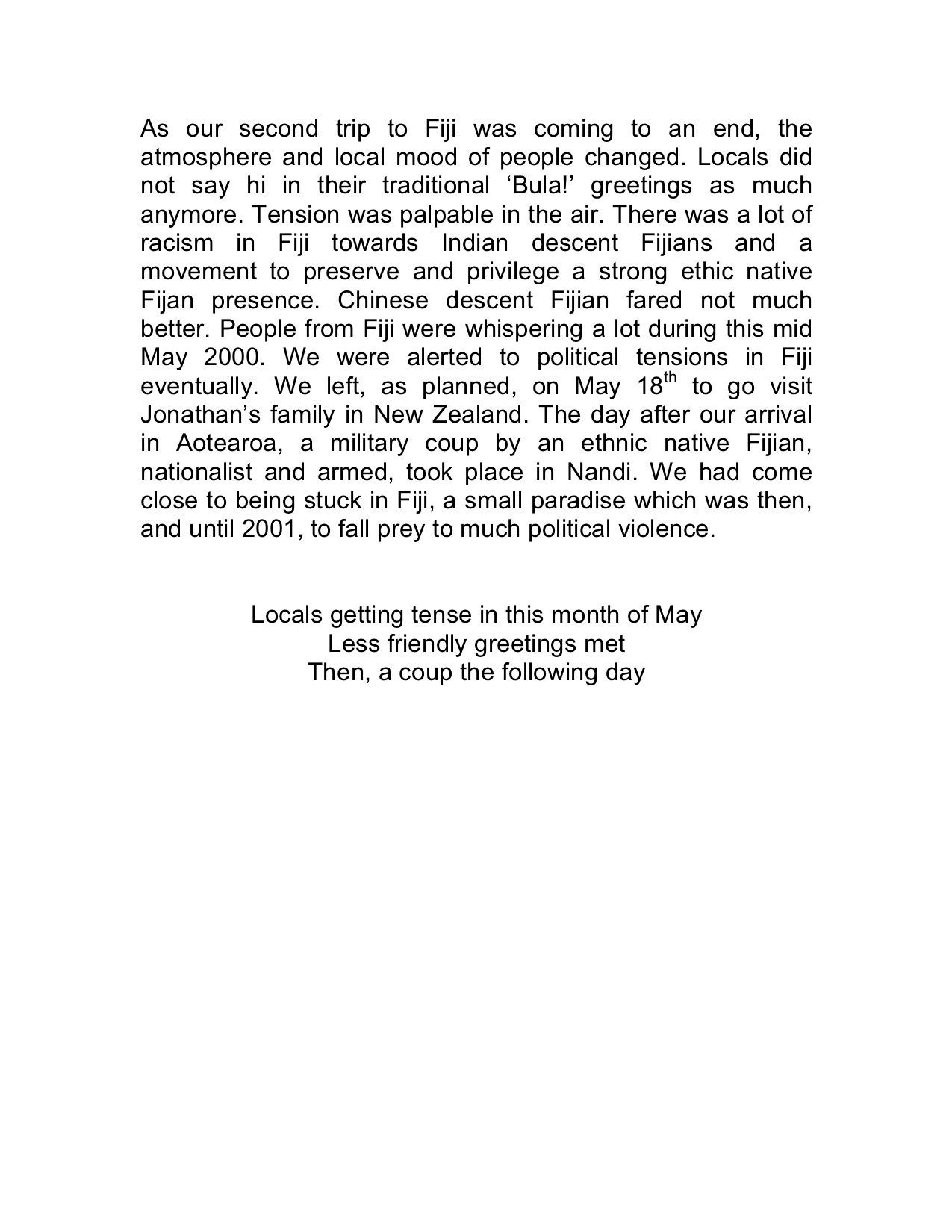 As our second trip to Fiji was coming to an end, the atmosphere and local mood of people changed. Locals did not say hi in their traditional ‘Bula!’ greetings as much anymore. Tension was palpable in the air. There was a lot of racism in Fiji towards Indian descent Fijians and a movement to preserve and privilege a strong ethic native Fijan presence. Chinese descent Fijian fared not much better. People from Fiji were whispering a lot during this mid May 2000. We were alerted to political tensions in Fiji eventually. We left, as planned, on May 18$^{th}$ to go visit Jonathan’s family in New Zealand. The day after our arrival in Aotearoa, a military coup by an ethnic native Fijian, nationalist and armed, took place in Nandi. We had come close to being stuck in Fiji, a small paradise which was then, and until 2001, to fall prey to much political violence.

Locals getting tense in this month of May
Less friendly greetings met
Then, a coup the following day